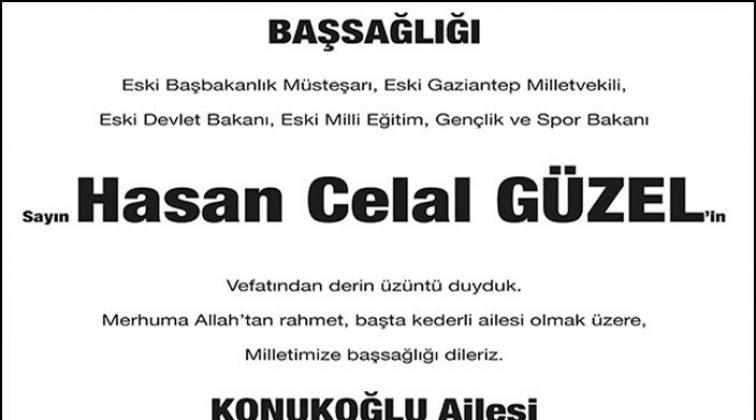 BAŞSAĞLIĞI

Eski Başbakanlık Müsteşarı, Eski Gaziantep Milletvekili,

Eski Devlet Bakanı, Eski Milli Eğitim, Gençlik ve Spor Bakanı

Sayın Hasan Celal GÜZEL'in

Vefatından derin üzüntü duyduk.

Merhuma Allah'tan rahmet, başta kederli ailesi olmak üzere,

Milletimize başsağlığı dileriz.

KONUKOĞLU Ailesi